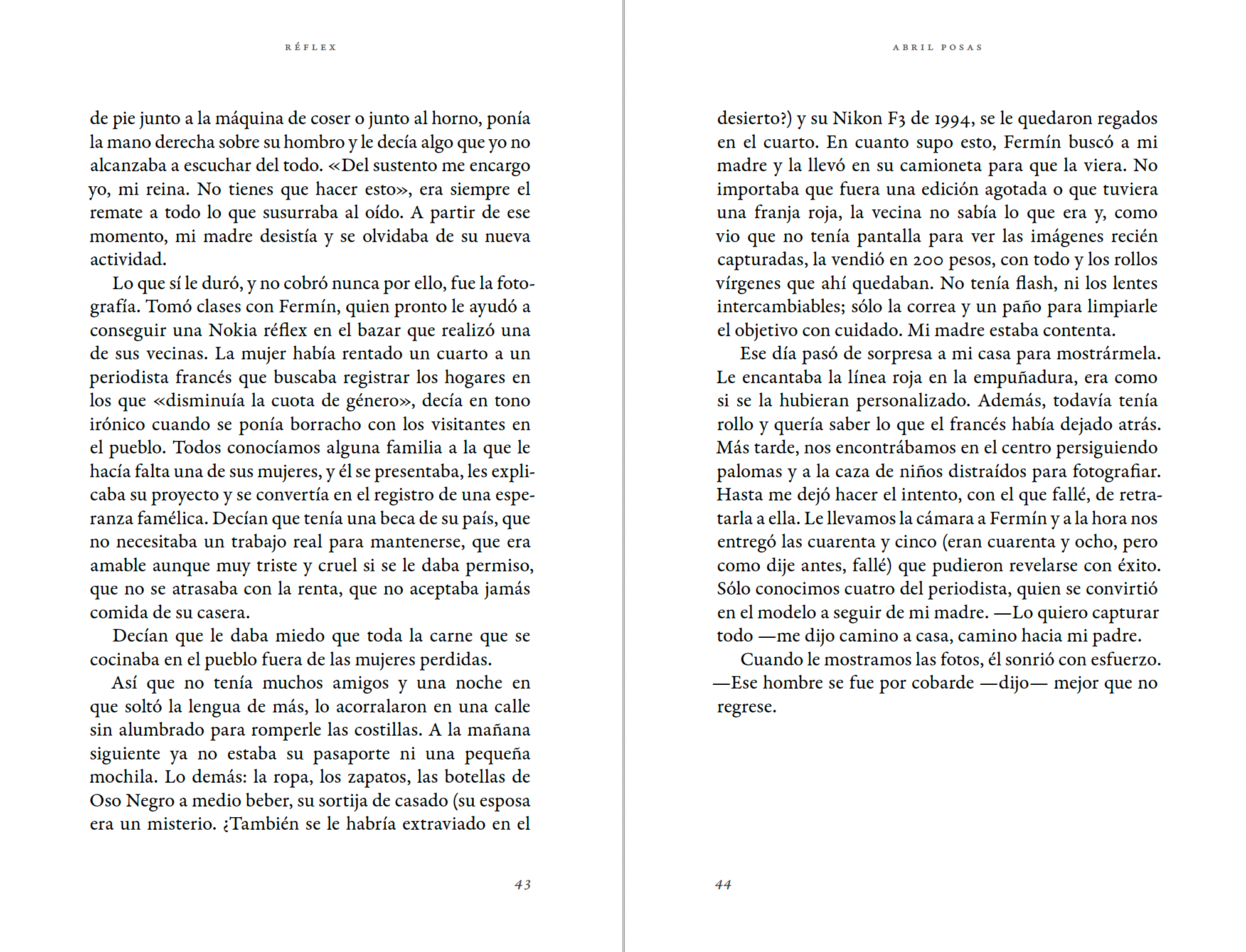 RÉFLEX

de pie junto a la máquina de coser o junto al horno, ponía la mano derecha sobre su hombro y le decía algo que yo no alcanzaba a escuchar del todo. «Del sustento me encargo yo, mi reina. No tienes que hacer esto», era siempre el remate a todo lo que susurraba al oído. A partir de ese momento, mi madre desistía y se olvidaba de su nueva actividad.

Lo que sí le duró, y no cobró nunca por ello, fue la fotografía. Tomó clases con Fermín, quien pronto le ayudó a conseguir una Nokia réflex en el bazar que realizó una de sus vecinas. La mujer había rentado un cuarto a un periodista francés que buscaba registrar los hogares en los que «disminuía la cuota de género», decía en tono irónico cuando se ponía borracho con los visitantes en el pueblo. Todos conocíamos alguna familia a la que le hacía falta una de sus mujeres, y él se presentaba, les explicaba su proyecto y se convertía en el registro de una esperanza famélica. Decían que tenía una beca de su país, que no necesitaba un trabajo real para mantenerse, que era amable aunque muy triste y cruel si se le daba permiso, que no se atrasaba con la renta, que no aceptaba jamás comida de su casera.

Decían que le daba miedo que toda la carne que se cocinaba en el pueblo fuera de las mujeres perdidas.

Así que no tenía muchos amigos y una noche en que soltó la lengua de más, lo acorralaron en una calle sin alumbrado para romperle las costillas. A la mañana siguiente ya no estaba su pasaporte ni una pequeña mochila. Lo demás: la ropa, los zapatos, las botellas de Oso Negro a medio beber, su sortija de casado (su esposa era un misterio. ¿También se le habría extraviado en el

43

ABRIL POSAS

desierto?) y su Nikon F3 de 1994, se le quedaron regados en el cuarto. En cuanto supo esto, Fermín buscó a mi madre y la llevó en su camioneta para que la viera. No importaba que fuera una edición agotada o que tuviera una franja roja, la vecina no sabía lo que era y, como vio que no tenía pantalla para ver las imágenes recién capturadas, la vendió en 200 pesos, con todo y los rollos vírgenes que ahí quedaban. No tenía flash, ni los lentes intercambiables; sólo la correa y un paño para limpiarle el objetivo con cuidado. Mi madre estaba contenta.

Ese día pasó de sorpresa a mi casa para mostrármela. Le encantaba la línea roja en la empuñadura, era como si se la hubieran personalizado. Además, todavía tenía rollo y quería saber lo que el francés había dejado atrás. Más tarde, nos encontrábamos en el centro persiguiendo palomas y a la caza de niños distraídos para fotografiar. Hasta me dejó hacer el intento, con el que fallé, de retratarla a ella. Le llevamos la cámara a Fermín y a la hora nos entregó las cuarenta y cinco (eran cuarenta y ocho, pero como dije antes, fallé) que pudieron revelarse con éxito. Sólo conocimos cuatro del periodista, quien se convirtió en el modelo a seguir de mi madre. —Lo quiero capturar todo —me dijo camino a casa, camino hacia mi padre.

Cuando le mostramos las fotos, él sonrió con esfuerzo. —Ese hombre se fue por cobarde —dijo— mejor que no regrese.

44